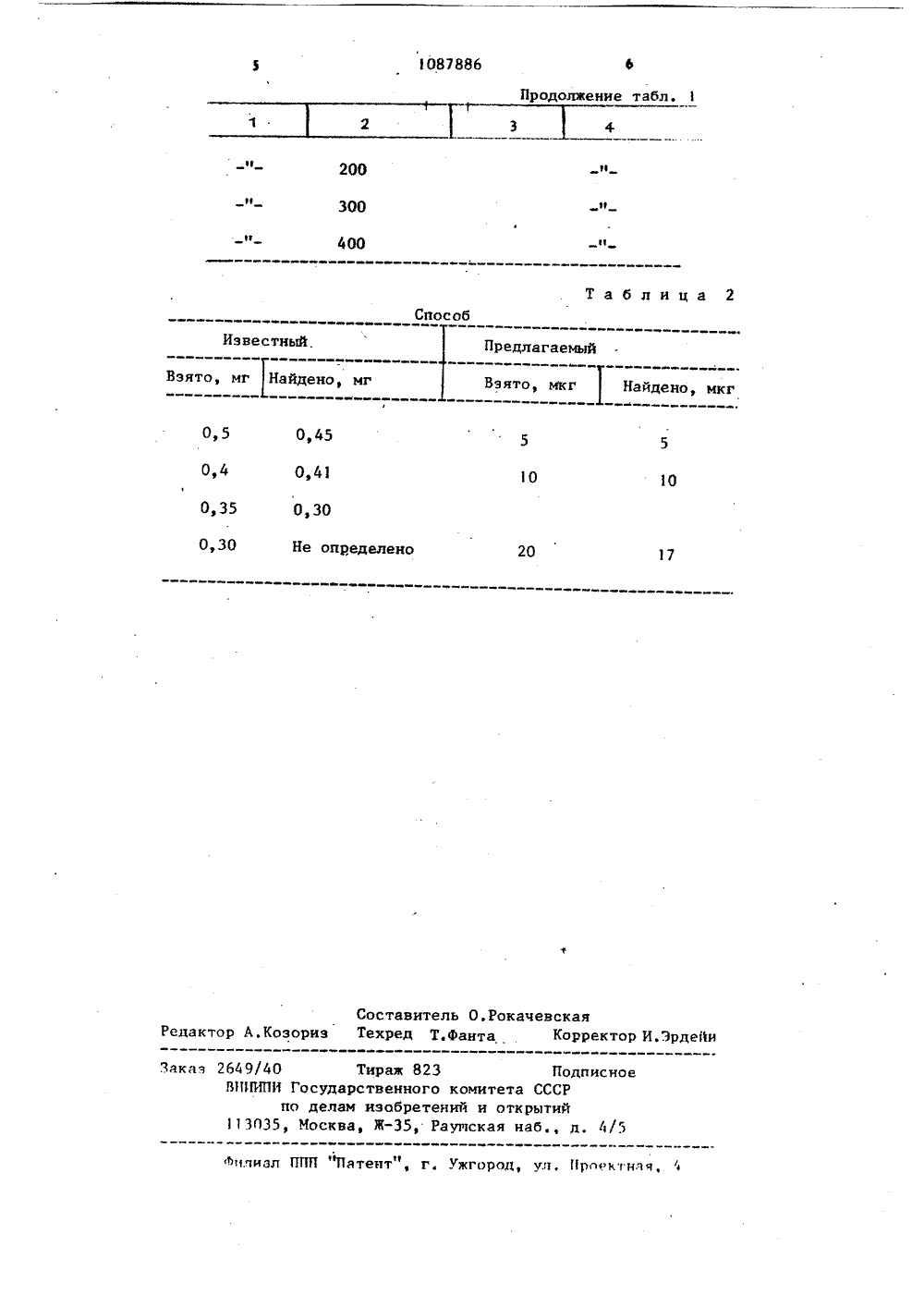 5 1087886 6

Продолжение табл. 1

| 1 | 2 | 3 | 4 |
|---|---|---|---|
| -"- | 200 | | -"- |
| -"- | 300 | | -"- |
| -"- | 400 | | -"- |

Таблица 2

| Способ | | | |
|---|---|---|---|
| Известный | | Предлагаемый | |
| Взято, мг | Найдено, мг | Взято, мкг | Найдено, мкг |
| 0,5 | 0,45 | 5 | 5 |
| 0,4 | 0,41 | 10 | 10 |
| 0,35 | 0,30 | | |
| 0,30 | Не определено | 20 | 17 |

Составитель О.Рокачевская
Редактор А.Козориз Техред Т.Фанта Корректор И.Эрдейи

Заказ 2649/40 Тираж 823 Подписное
ВНИИПИ Государственного комитета СССР
по делам изобретений и открытий
113035, Москва, Ж-35, Раушская наб., д. 4/5

Филиал ППП "Патент", г. Ужгород, ул. Проектная, 4